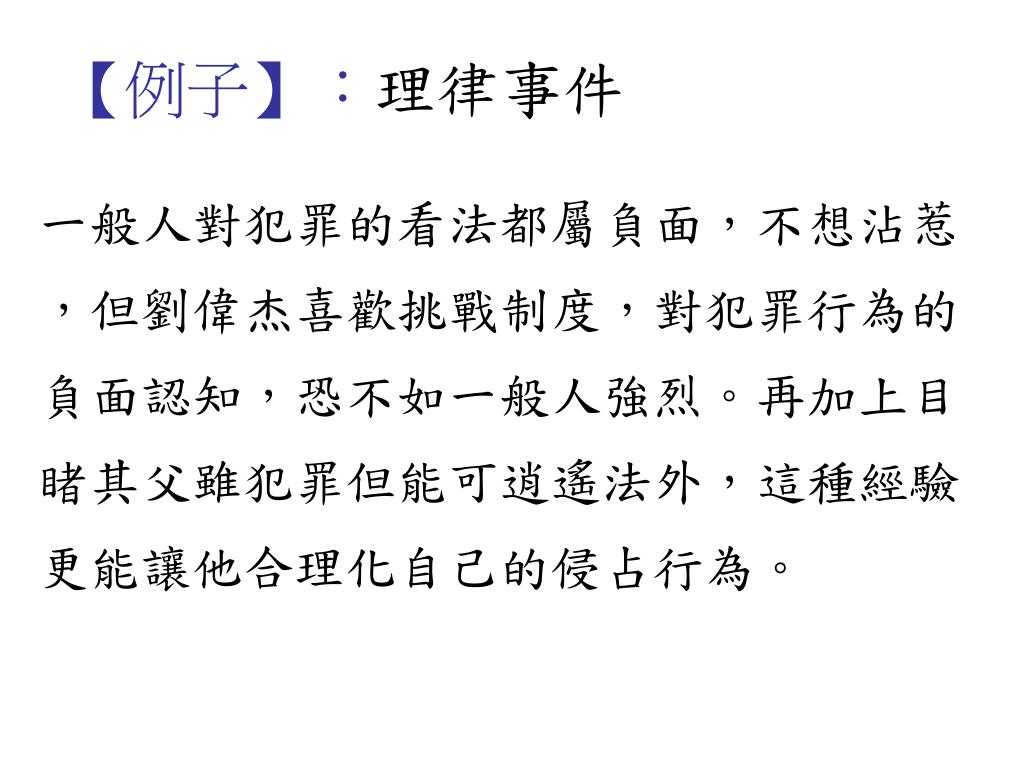 【例子】：理律事件

一般人對犯罪的看法都屬負面，不想沾惹，但劉偉杰喜歡挑戰制度，對犯罪行為的負面認知，恐不如一般人強烈。再加上目睹其父雖犯罪但能可逍遙法外，這種經驗更能讓他合理化自己的侵占行為。